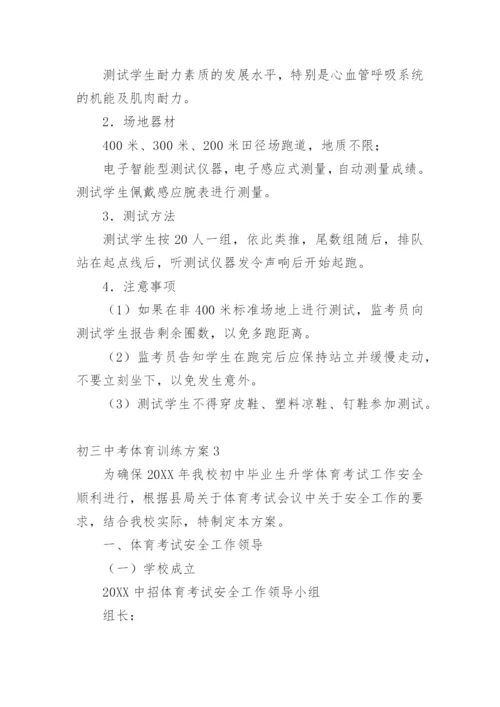 测试学生耐力素质的发展水平，特别是心血管呼吸系统的机能及肌肉耐力。

2．场地器材

400 米、300 米、200 米田径场跑道，地质不限；

电子智能型测试仪器，电子感应式测量，自动测量成绩。测试学生佩戴感应腕表进行测量。

3．测试方法

测试学生按 20 人一组，依此类推，尾数组随后，排队站在起点线后，听测试仪器发令声响后开始起跑。

4．注意事项

（1）如果在非 400 米标准场地上进行测试，监考员向测试学生报告剩余圈数，以免多跑距离。

（2）监考员告知学生在跑完后应保持站立并缓慢走动，不要立刻坐下，以免发生意外。

（3）测试学生不得穿皮鞋、塑料凉鞋、钉鞋参加测试。

初三中考体育训练方案 3

为确保 20XX 年我校初中毕业生升学体育考试工作安全顺利进行，根据县局关于体育考试会议中关于安全工作的要求，结合我校实际，特制定本方案。

一、体育考试安全工作领导

（一）学校成立

20XX 中招体育考试安全工作领导小组

组长：